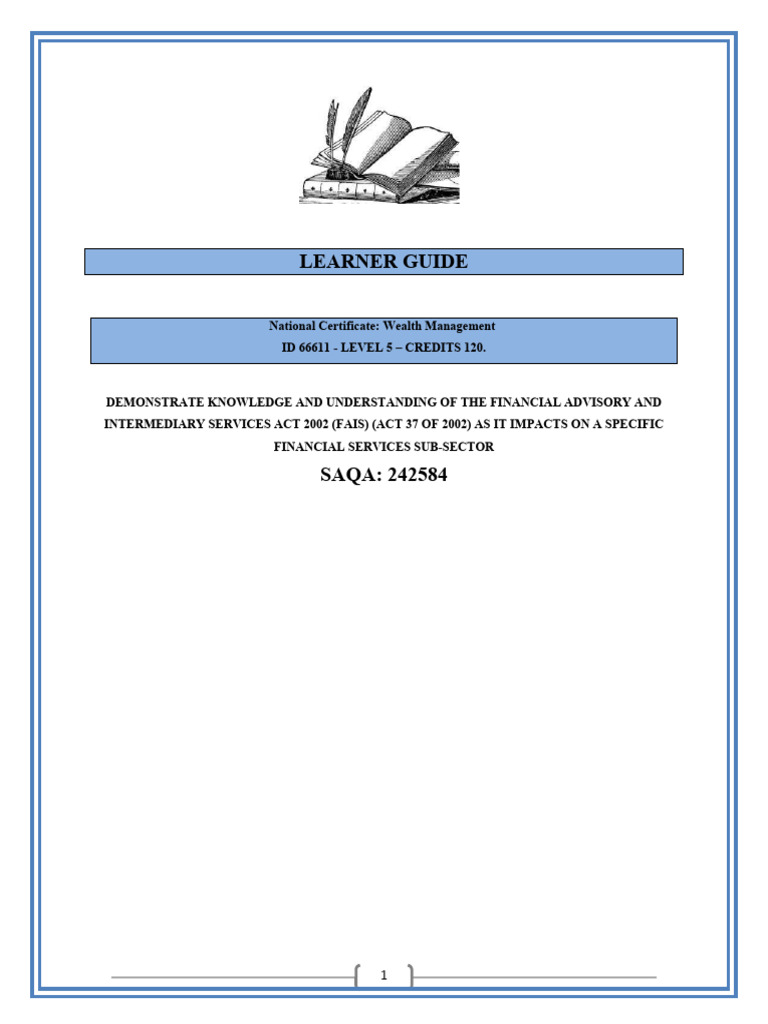 LEARNER GUIDE

National Certificate: Wealth Management
ID 66611 - LEVEL 5 – CREDITS 120.

DEMONSTRATE KNOWLEDGE AND UNDERSTANDING OF THE FINANCIAL ADVISORY AND INTERMEDIARY SERVICES ACT 2002 (FAIS) (ACT 37 OF 2002) AS IT IMPACTS ON A SPECIFIC FINANCIAL SERVICES SUB-SECTOR

SAQA: 242584

1